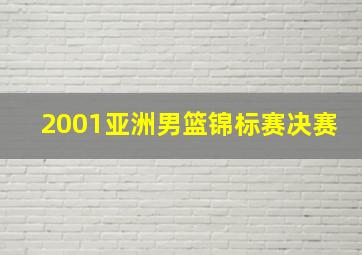 2001亚洲男篮锦标赛决赛